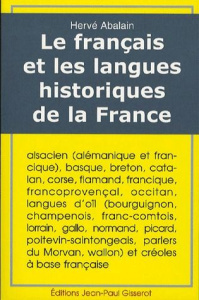 Hervé Abalain

Le français et les langues historiques de la France

alsacien (alémanique et francique), basque, breton, catalan, corse, flamand, francique, francoprovençal, occitan, langues d'oïl (bourguignon, champenois, franc-comtois, lorrain, gallo, normand, picard, poitevin-saintongeais, parlers du Morvan, wallon) et créoles à base française

Éditions Jean-Paul Gisserot